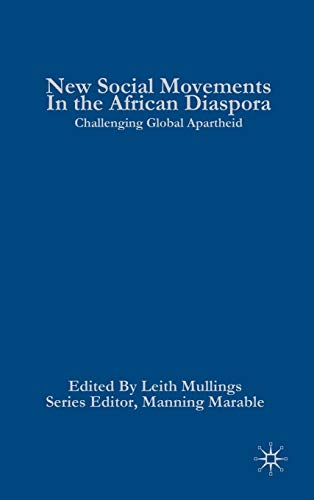 New Social Movements In the African Diaspora
Challenging Global Apartheid

Edited By Leith Mullings
Series Editor, Manning Marable